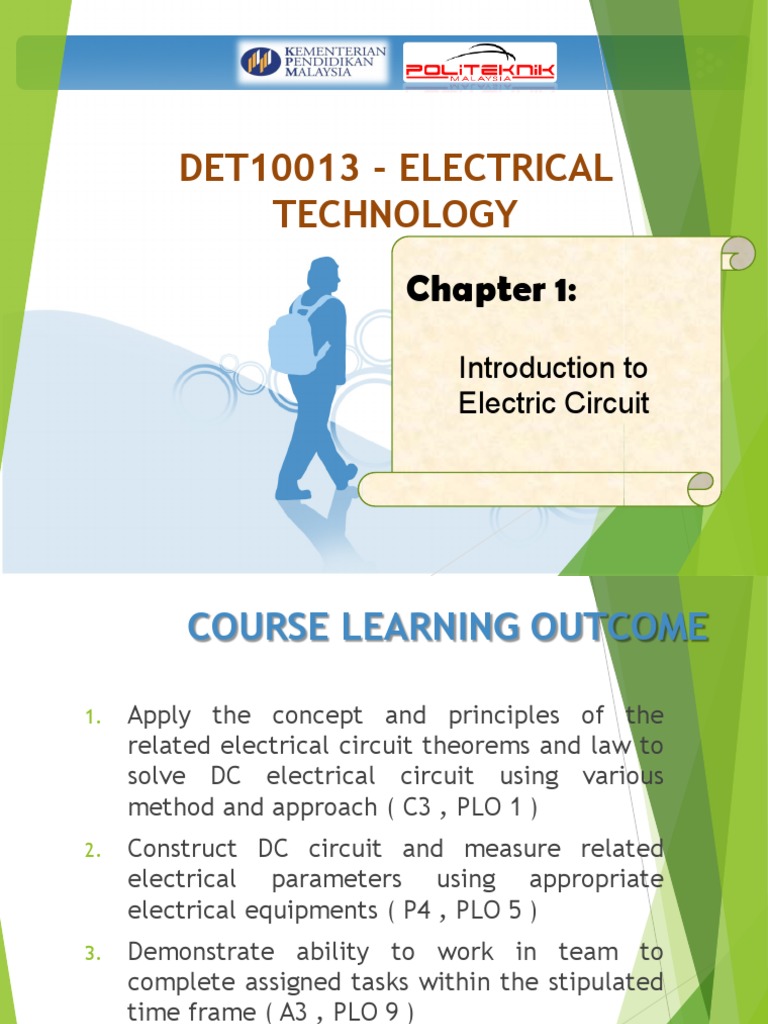 KEMENTERIAN PENDIDIKAN MALAYSIA

POLITEKNIK MALAYSIA

DET10013 - ELECTRICAL TECHNOLOGY

Chapter 1:

Introduction to Electric Circuit

COURSE LEARNING OUTCOME

1. Apply the concept and principles of the related electrical circuit theorems and law to solve DC electrical circuit using various method and approach ( C3 , PLO 1 )

2. Construct DC circuit and measure related electrical parameters using appropriate electrical equipments ( P4 , PLO 5 )

3. Demonstrate ability to work in team to complete assigned tasks within the stipulated time frame ( A3 , PLO 9 )